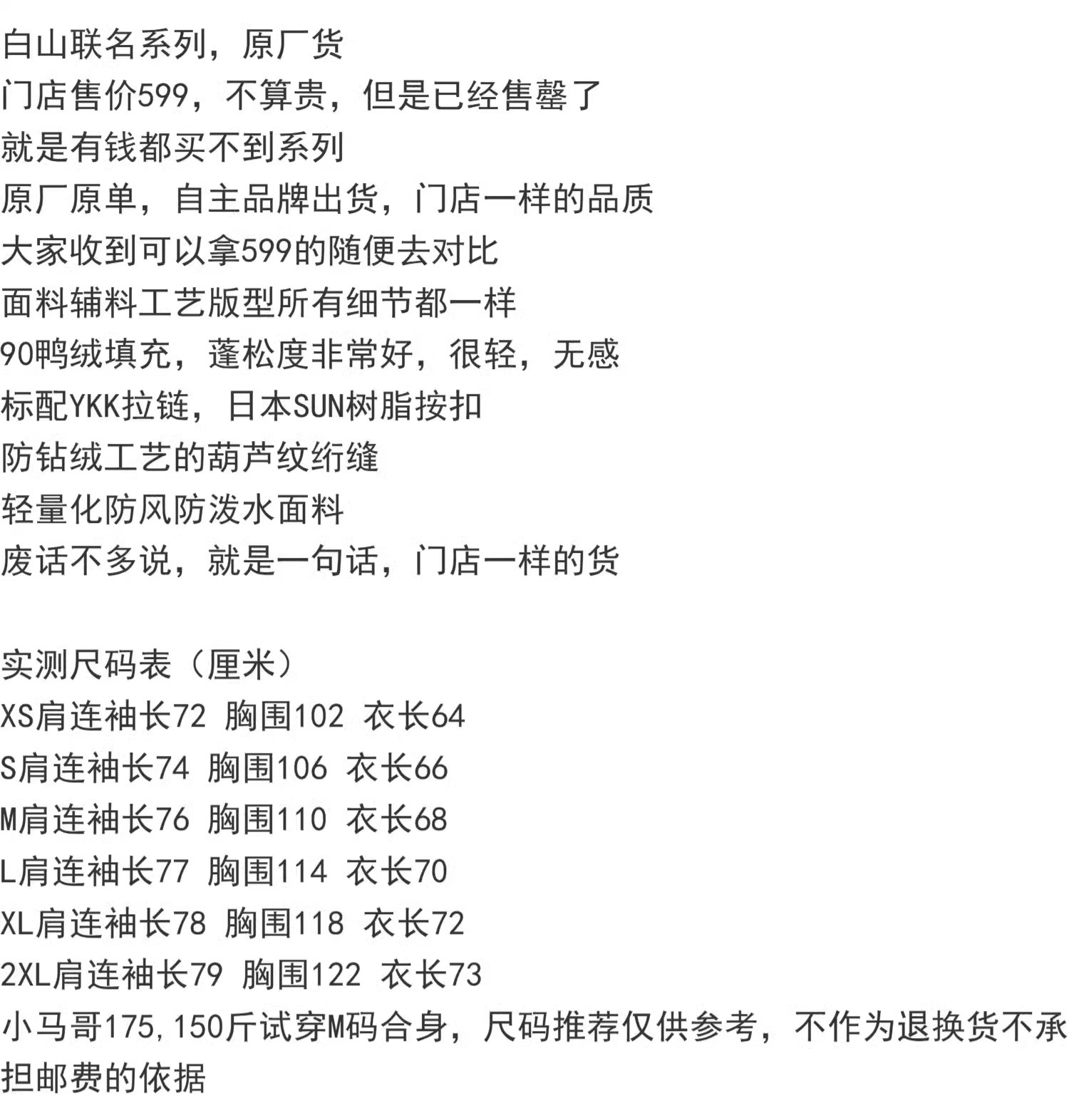 白山联名系列，原厂货
门店售价599，不算贵，但是已经售罄了
就是有钱都买不到系列
原厂原单，自主品牌出货，门店一样的品质
大家收到可以拿599的随便去对比
面料辅料工艺版型所有细节都一样
90鸭绒填充，蓬松度非常好，很轻，无感
标配YKK拉链，日本SUN树脂按扣
防钻绒工艺的葫芦纹绗缝
轻量化防风防泼水面料
废话不多说，就是一句话，门店一样的货

实测尺码表（厘米）
XS肩连袖长72 胸围102 衣长64
S肩连袖长74 胸围106 衣长66
M肩连袖长76 胸围110 衣长68
L肩连袖长77 胸围114 衣长70
XL肩连袖长78 胸围118 衣长72
2XL肩连袖长79 胸围122 衣长73
小马哥175,150斤试穿M码合身，尺码推荐仅供参考，不作为退换货不承担邮费的依据